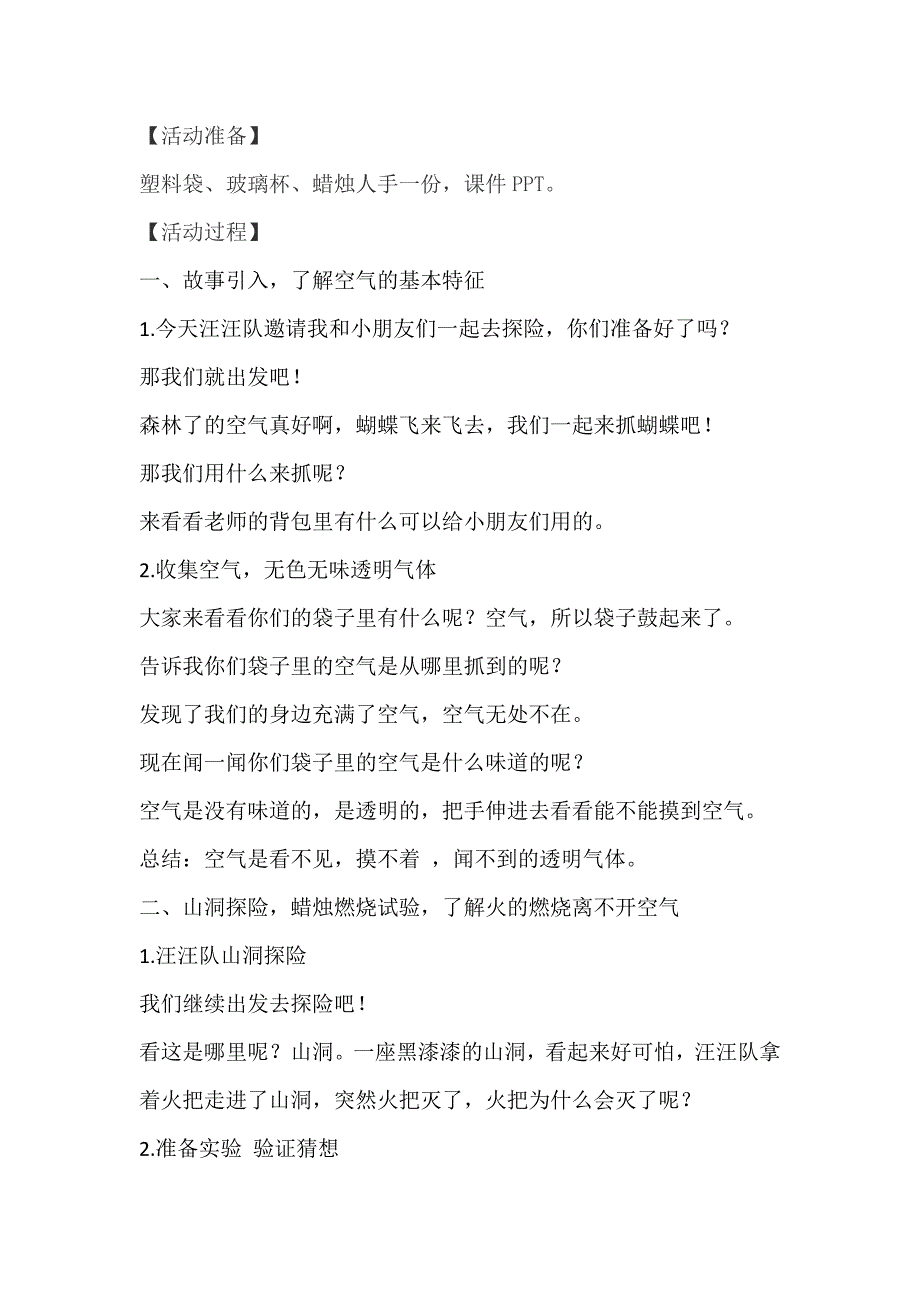 【活动准备】

塑料袋、玻璃杯、蜡烛人手一份，课件 PPT。

【活动过程】

一、故事引入，了解空气的基本特征

1.今天汪汪队邀请我和小朋友们一起去探险，你们准备好了吗？

那我们就出发吧！

森林了的空气真好啊，蝴蝶飞来飞去，我们一起来抓蝴蝶吧！

那我们用什么来抓呢？

来看看老师的背包里有什么可以给小朋友们用的。

2.收集空气，无色无味透明气体

大家来看看你们的袋子里有什么呢？空气，所以袋子鼓起来了。

告诉我你们袋子里的空气是从哪里抓到的呢？

发现了我们的身边充满了空气，空气无处不在。

现在闻一闻你们袋子里的空气是什么味道的呢？

空气是没有味道的，是透明的，把手伸进去看看能不能摸到空气。

总结：空气是看不见，摸不着 ，闻不到的透明气体。

二、山洞探险，蜡烛燃烧试验，了解火的燃烧离不开空气

1.汪汪队山洞探险

我们继续出发去探险吧！

看这是哪里呢？山洞。一座黑漆漆的山洞，看起来好可怕，汪汪队拿着火把走进了山洞，突然火把灭了，火把为什么会灭了呢？

2.准备实验 验证猜想